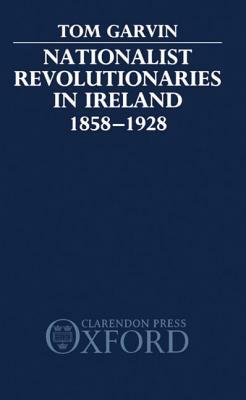 TOM GARVIN

NATIONALIST REVOLUTIONARIES IN IRELAND 1858–1928

CLARENDON PRESS
OXFORD